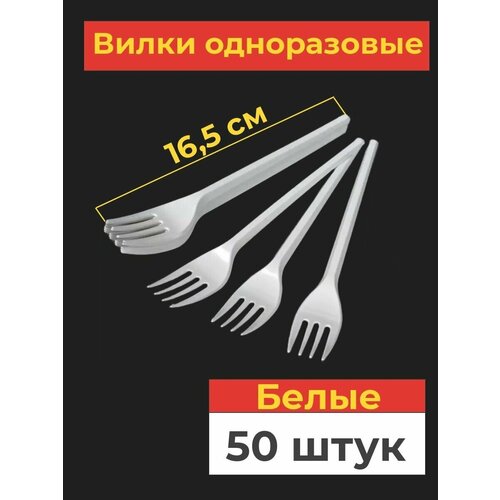 Вилки одноразовые

16,5 см

Белые

50 штук